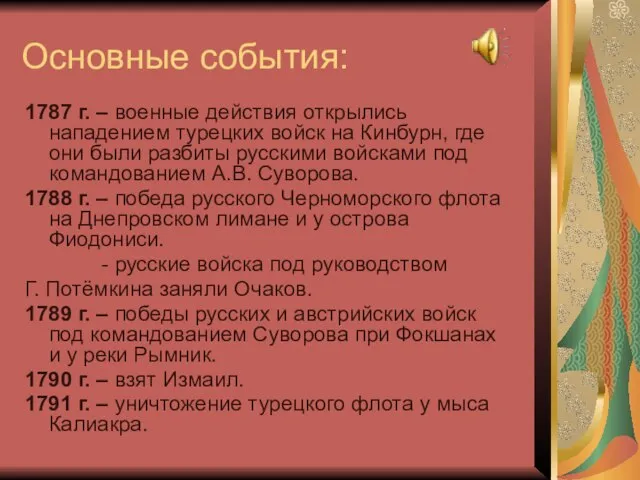 Основные события:

1787 г. – военные действия открылись нападением турецких войск на Кинбурн, где они были разбиты русскими войсками под командованием А.В. Суворова.

1788 г. – победа русского Черноморского флота на Днепровском лимане и у острова Фиодониси.

- русские войска под руководством Г. Потёмкина заняли Очаков.

1789 г. – победы русских и австрийских войск под командованием Суворова при Фокшанах и у реки Рымник.

1790 г. – взят Измаил.

1791 г. – уничтожение турецкого флота у мыса Калиакра.